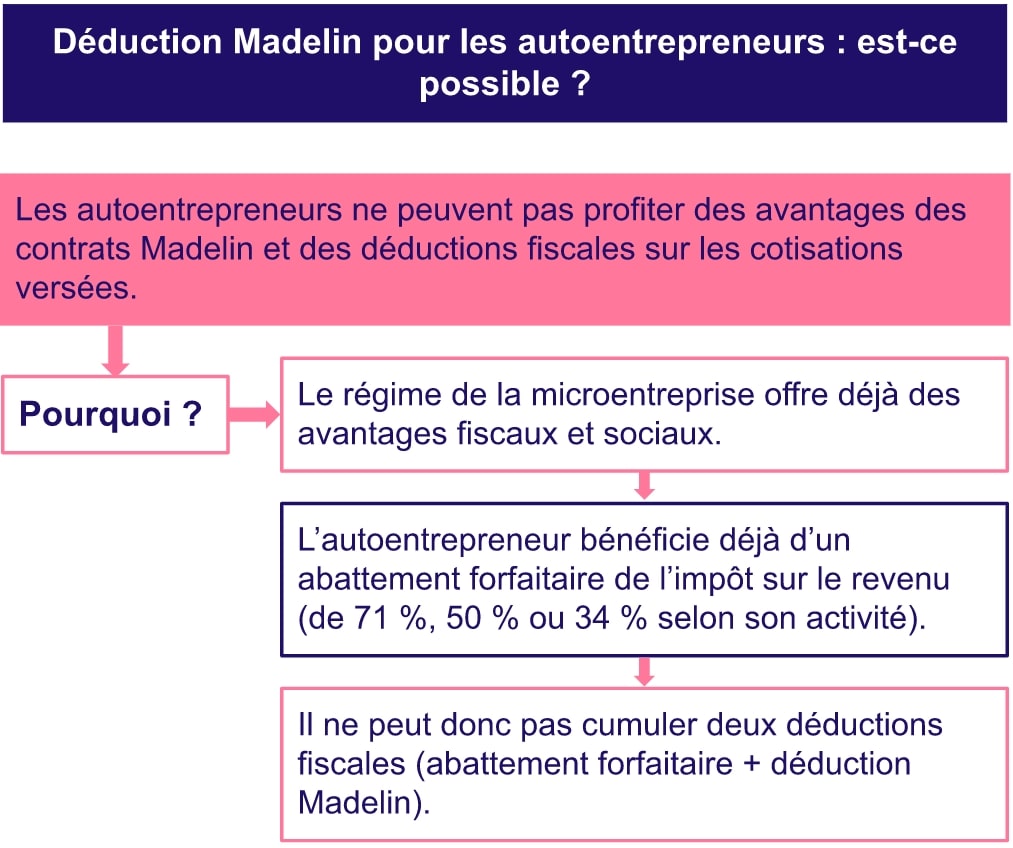 Déduction Madelin pour les autoentrepreneurs : est-ce possible ?

Les autoentrepreneurs ne peuvent pas profiter des avantages des contrats Madelin et des déductions fiscales sur les cotisations versées.

Pourquoi ?

Le régime de la microentreprise offre déjà des avantages fiscaux et sociaux.

L'autoentrepreneur bénéficie déjà d'un abattement forfaitaire de l'impôt sur le revenu (de 71 %, 50 % ou 34 % selon son activité).

Il ne peut donc pas cumuler deux déductions fiscales (abattement forfaitaire + déduction Madelin).